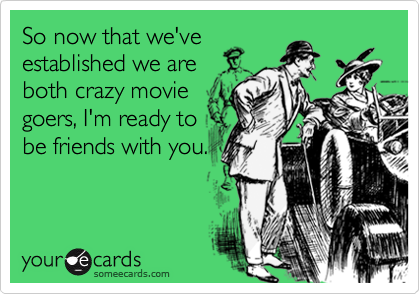 So now that we've established we are both crazy movie goers, I'm ready to be friends with you.

your e cards
someecards.com